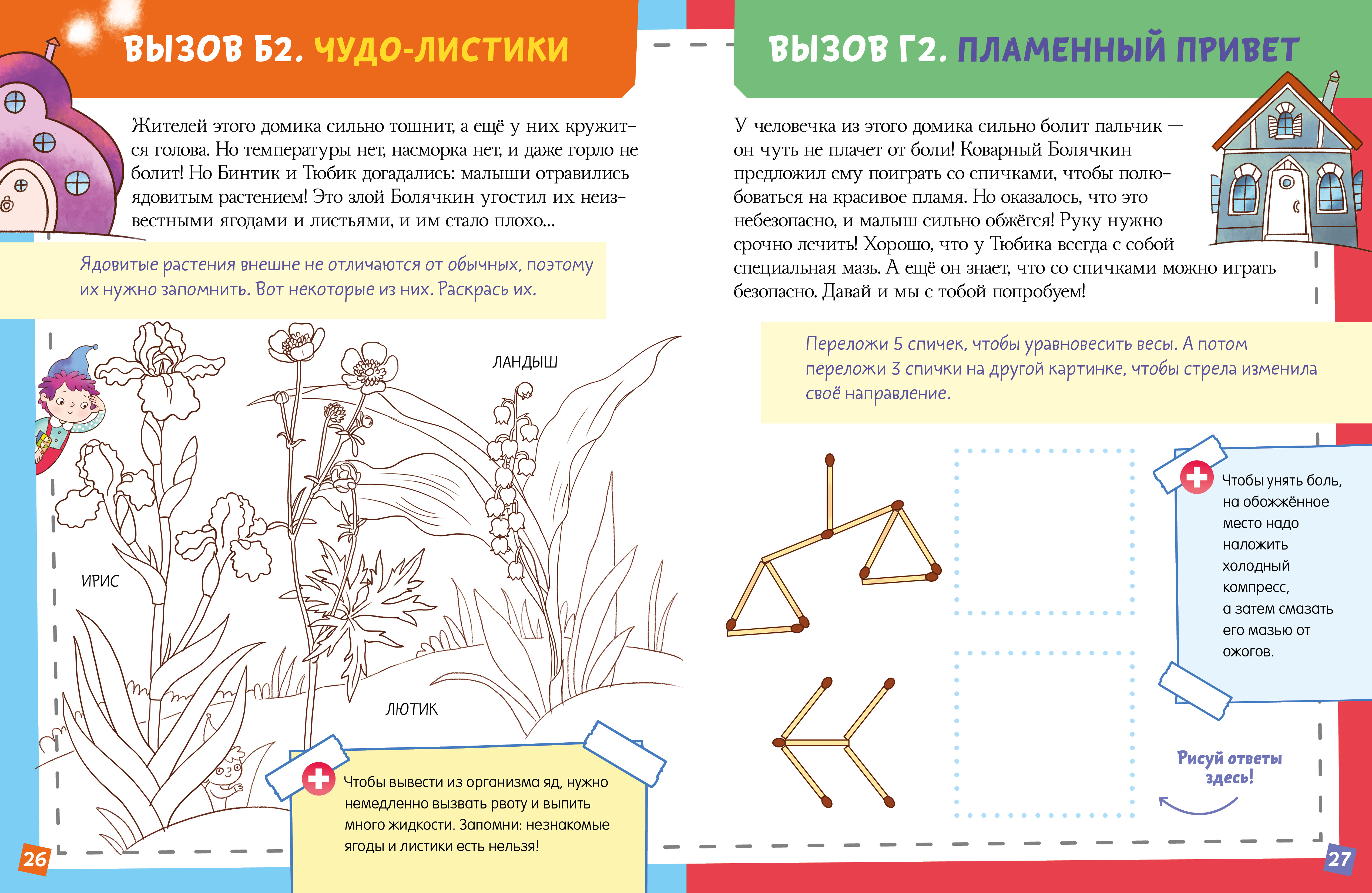 ВЫЗОВ Б2. ЧУДО-ЛИСТИКИ

Жителей этого домика сильно тошнит, а ещё у них кружится голова. Но температуры нет, насморка нет, и даже горло не болит! Но Бинтик и Тюбик догадались: малыши отравились ядовитым растением! Это злой Болячкин угостил их неизвестными ягодами и листьями, и им стало плохо...

Ядовитые растения внешне не отличаются от обычных, поэтому их нужно запомнить. Вот некоторые из них. Раскрась их.

ЛАНДЫШ

ИРИС

ЛЮТИК

Чтобы вывести из организма яд, нужно немедленно вызвать рвоту и выпить много жидкости. Запомни: незнакомые ягоды и листики есть нельзя!

26

ВЫЗОВ Г2. ПЛАМЕННЫЙ ПРИВЕТ

У человечка из этого домика сильно болит пальчик — он чуть не плачет от боли! Коварный Болячкин предложил ему поиграть со спичками, чтобы полюбоваться на красивое пламя. Но оказалось, что это небезопасно, и малыш сильно обжёгся! Руку нужно срочно лечить! Хорошо, что у Тюбика всегда с собой специальная мазь. А ещё он знает, что со спичками можно играть безопасно. Давай и мы с тобой попробуем!

Переложи 5 спичек, чтобы уравновесить весы. А потом переложи 3 спички на другой картинке, чтобы стрела изменила своё направление.

Чтобы унять боль, на обожжённое место надо наложить холодный компресс, а затем смазать его мазью от ожогов.

Рисуй ответы здесь!

27